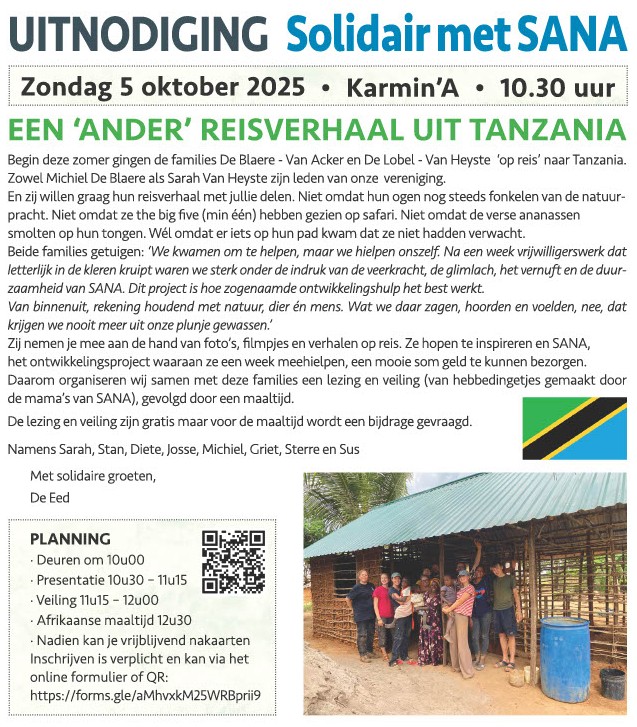 UITNODIGING Solidair met SANA

Zondag 5 oktober 2025 • Karmin'A • 10.30 uur

EEN 'ANDER' REISVERHAAL UIT TANZANIA

Begin deze zomer gingen de families De Blaere - Van Acker en De Lobel - Van Heyste 'op reis' naar Tanzania. Zowel Michiel De Blaere als Sarah Van Heyste zijn leden van onze vereniging.
En zij willen graag hun reisverhaal met jullie delen. Niet omdat hun ogen nog steeds fonkelen van de natuurpracht. Niet omdat ze the big five (min één) hebben gezien op safari. Niet omdat de verse ananassen smolten op hun tongen. Wél omdat er iets op hun pad kwam dat ze niet hadden verwacht.
Beide families getuigen: 'We kwamen om te helpen, maar we hielpen onszelf. Na een week vrijwilligerswerk dat letterlijk in de kleren kruipt waren we sterk onder de indruk van de veerkracht, de glimlach, het vernuft en de duurzaamheid van SANA. Dit project is hoe zogenaamde ontwikkelingshulp het best werkt.
Van binnenuit, rekening houdend met natuur, dier én mens. Wat we daar zagen, hoorden en voelden, nee, dat krijgen we nooit meer uit onze plunje gewassen.'
Zij nemen je mee aan de hand van foto's, filmpjes en verhalen op reis. Ze hopen te inspireren en SANA, het ontwikkelingsproject waaraan ze een week meehielpen, een mooie som geld te kunnen bezorgen.
Daarom organiseren wij samen met deze families een lezing en veiling (van hebbedingetjes gemaakt door de mama's van SANA), gevolgd door een maaltijd.

De lezing en veiling zijn gratis maar voor de maaltijd wordt een bijdrage gevraagd.

Namens Sarah, Stan, Diete, Josse, Michiel, Griet, Sterre en Sus

Met solidaire groeten,
De Eed

PLANNING
· Deuren om 10u00
· Presentatie 10u30 – 11u15
· Veiling 11u15 – 12u00
· Afrikaanse maaltijd 12u30
· Nadien kan je vrijblijvend nakaarten
Inschrijven is verplicht en kan via het online formulier of QR:
https://forms.gle/aMhvxkM25WRBprii9